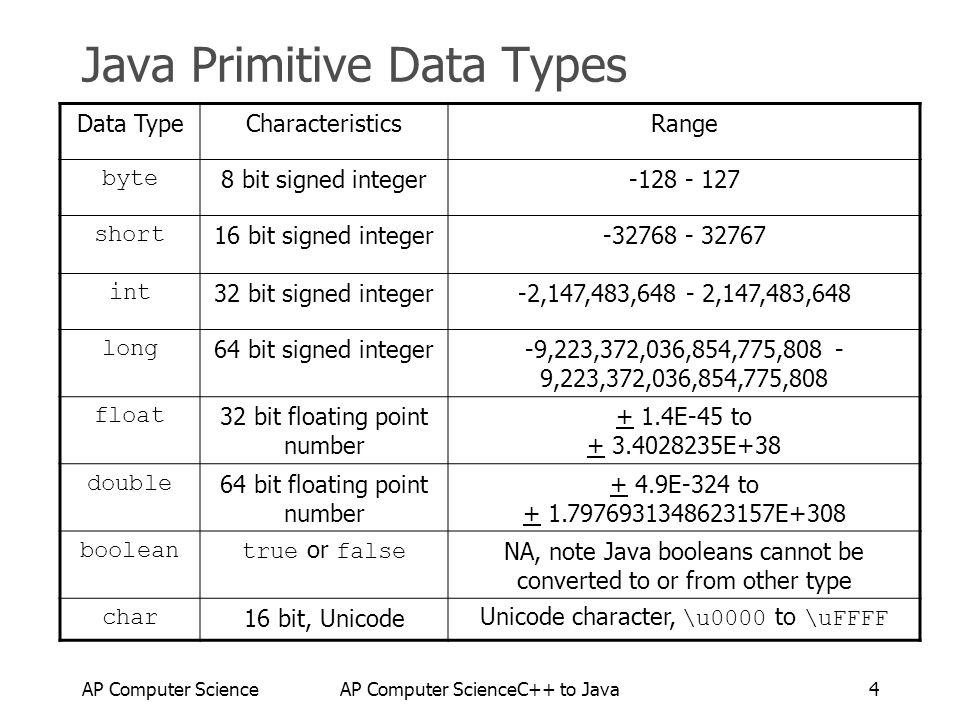 Java Primitive Data Types

| Data Type | Characteristics | Range |
|---|---|---|
| byte | 8 bit signed integer | -128 - 127 |
| short | 16 bit signed integer | -32768 - 32767 |
| int | 32 bit signed integer | -2,147,483,648 - 2,147,483,648 |
| long | 64 bit signed integer | -9,223,372,036,854,775,808 - 9,223,372,036,854,775,808 |
| float | 32 bit floating point number | $\underline{+}$ 1.4E-45 to $\underline{+}$ 3.4028235E+38 |
| double | 64 bit floating point number | $\underline{+}$ 4.9E-324 to $\underline{+}$ 1.7976931348623157E+308 |
| boolean | true or false | NA, note Java booleans cannot be converted to or from other type |
| char | 16 bit, Unicode | Unicode character, \u0000 to \uFFFF |

AP Computer Science AP Computer ScienceC++ to Java 4